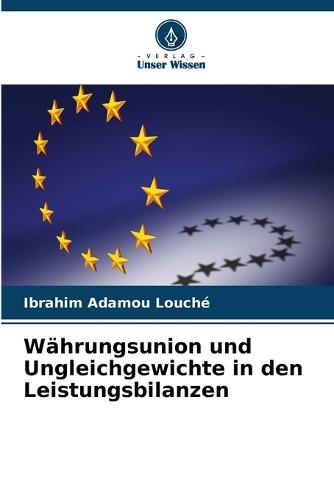 - VERLAG -
Unser Wissen

Ibrahim Adamou Louché

Währungsunion und Ungleichgewichte in den Leistungsbilanzen